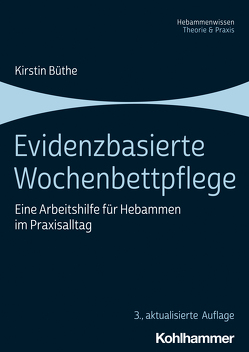 Hebammenwissen
Theorie & Praxis

Kirstin Büthe

Evidenzbasierte Wochenbettpflege

Eine Arbeitshilfe für Hebammen im Praxisalltag

3., aktualisierte Auflage

Kohlhammer